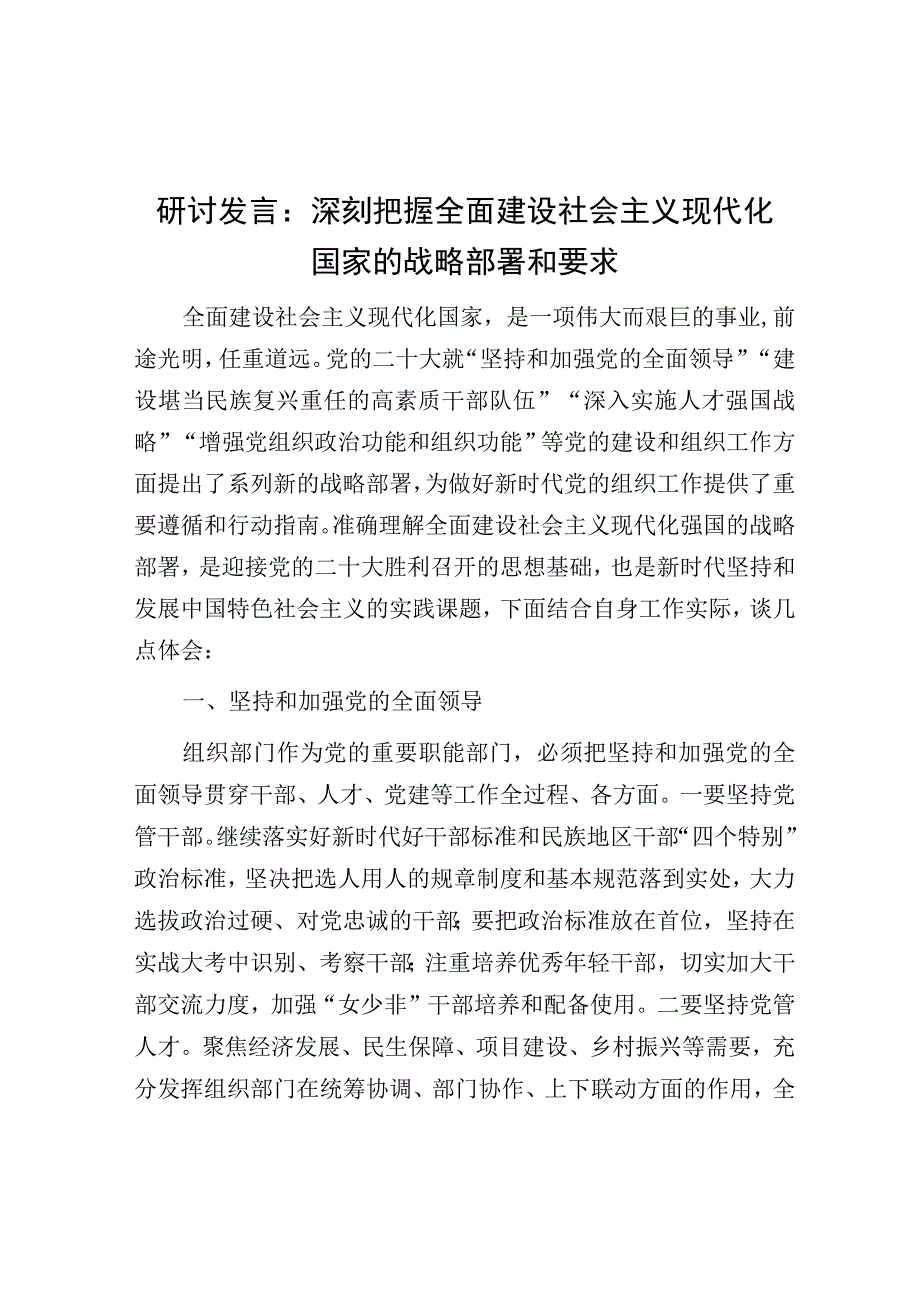 研讨发言：深刻把握全面建设社会主义现代化国家的战略部署和要求

全面建设社会主义现代化国家，是一项伟大而艰巨的事业，前途光明，任重道远。党的二十大就“坚持和加强党的全面领导”“建设堪当民族复兴重任的高素质干部队伍”“深入实施人才强国战略”“增强党组织政治功能和组织功能”等党的建设和组织工作方面提出了系列新的战略部署，为做好新时代党的组织工作提供了重要遵循和行动指南。准确理解全面建设社会主义现代化强国的战略部署，是迎接党的二十大胜利召开的思想基础，也是新时代坚持和发展中国特色社会主义的实践课题，下面结合自身工作实际，谈几点体会：

一、坚持和加强党的全面领导

组织部门作为党的重要职能部门，必须把坚持和加强党的全面领导贯穿干部、人才、党建等工作全过程、各方面。一要坚持党管干部。继续落实好新时代好干部标准和民族地区干部“四个特别”政治标准，坚决把选人用人的规章制度和基本规范落到实处，大力选拔政治过硬、对党忠诚的干部；要把政治标准放在首位，坚持在实战大考中识别、考察干部；注重培养优秀年轻干部，切实加大干部交流力度，加强“女少非”干部培养和配备使用。二要坚持党管人才。聚焦经济发展、民生保障、项目建设、乡村振兴等需要，充分发挥组织部门在统筹协调、部门协作、上下联动方面的作用，全